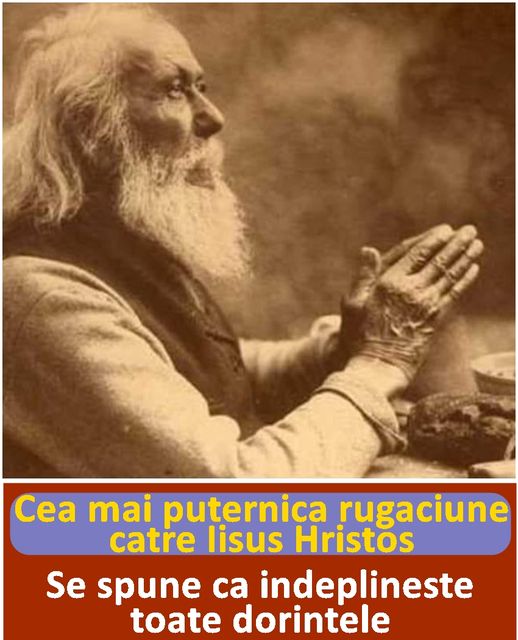 Cea mai puternica rugaciune catre Iisus Hristos

Se spune ca indeplineste toate dorintele